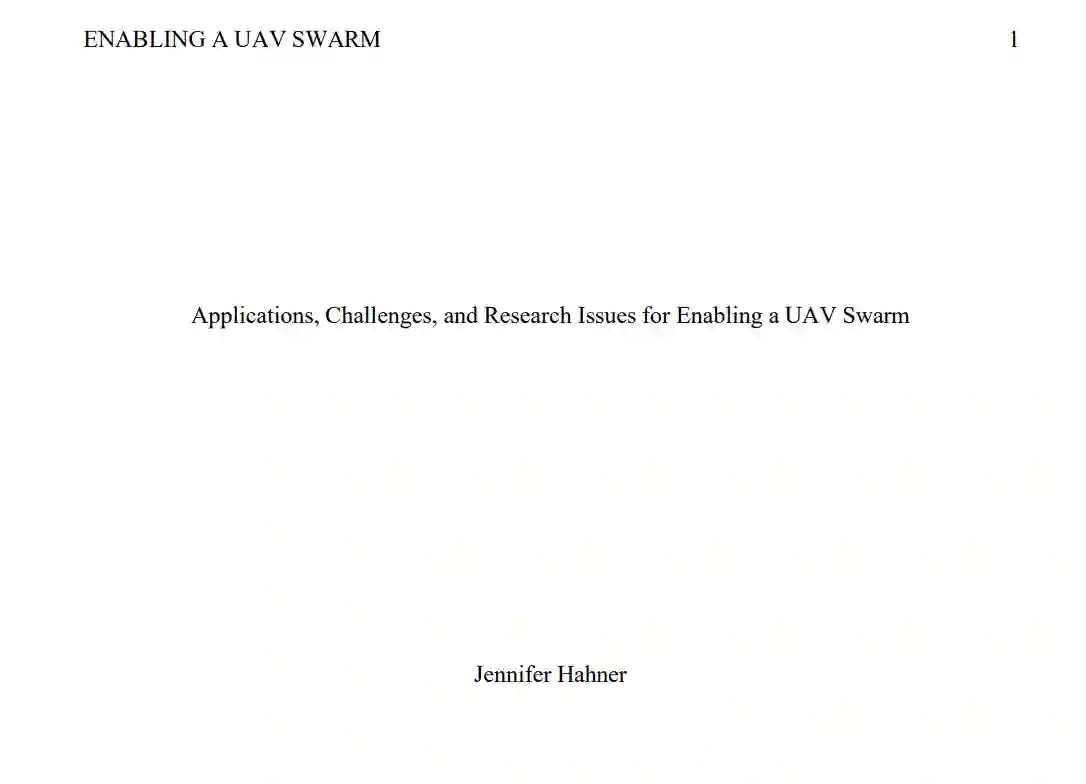 ENABLING A UAV SWARM 1

Applications, Challenges, and Research Issues for Enabling a UAV Swarm

Jennifer Hahner